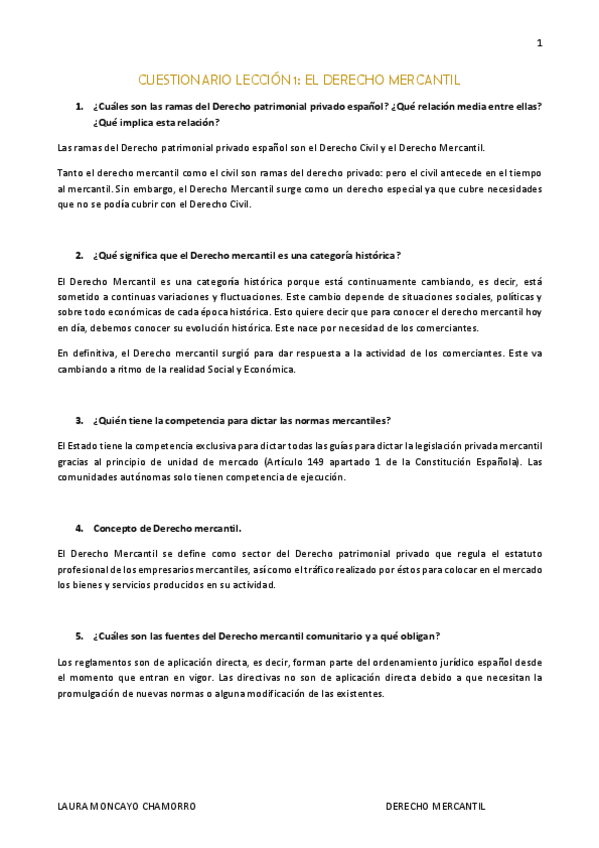 1

CUESTIONARIO LECCIÓN 1: EL DERECHO MERCANTIL

1. ¿Cuáles son las ramas del Derecho patrimonial privado español? ¿Qué relación media entre ellas? ¿Qué implica esta relación?

Las ramas del Derecho patrimonial privado español son el Derecho Civil y el Derecho Mercantil.

Tanto el derecho mercantil como el civil son ramas del derecho privado: pero el civil antecede en el tiempo al mercantil. Sin embargo, el Derecho Mercantil surge como un derecho especial ya que cubre necesidades que no se podía cubrir con el Derecho Civil.

2. ¿Qué significa que el Derecho mercantil es una categoría histórica?

El Derecho Mercantil es una categoría histórica porque está continuamente cambiando, es decir, está sometido a continuas variaciones y fluctuaciones. Este cambio depende de situaciones sociales, políticas y sobre todo económicas de cada época histórica. Esto quiere decir que para conocer el derecho mercantil hoy en día, debemos conocer su evolución histórica. Este nace por necesidad de los comerciantes.

En definitiva, el Derecho mercantil surgió para dar respuesta a la actividad de los comerciantes. Este va cambiando a ritmo de la realidad Social y Económica.

3. ¿Quién tiene la competencia para dictar las normas mercantiles?

El Estado tiene la competencia exclusiva para dictar todas las guías para dictar la legislación privada mercantil gracias al principio de unidad de mercado (Artículo 149 apartado 1 de la Constitución Española). Las comunidades autónomas solo tienen competencia de ejecución.

4. Concepto de Derecho mercantil.

El Derecho Mercantil se define como sector del Derecho patrimonial privado que regula el estatuto profesional de los empresarios mercantiles, así como el tráfico realizado por éstos para colocar en el mercado los bienes y servicios producidos en su actividad.

5. ¿Cuáles son las fuentes del Derecho mercantil comunitario y a qué obligan?

Los reglamentos son de aplicación directa, es decir, forman parte del ordenamiento jurídico español desde el momento que entran en vigor. Las directivas no son de aplicación directa debido a que necesitan la promulgación de nuevas normas o alguna modificación de las existentes.

LAURA MONCAYO CHAMORRO

DERECHO MERCANTIL